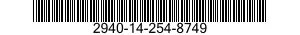 2940-14-254-8749